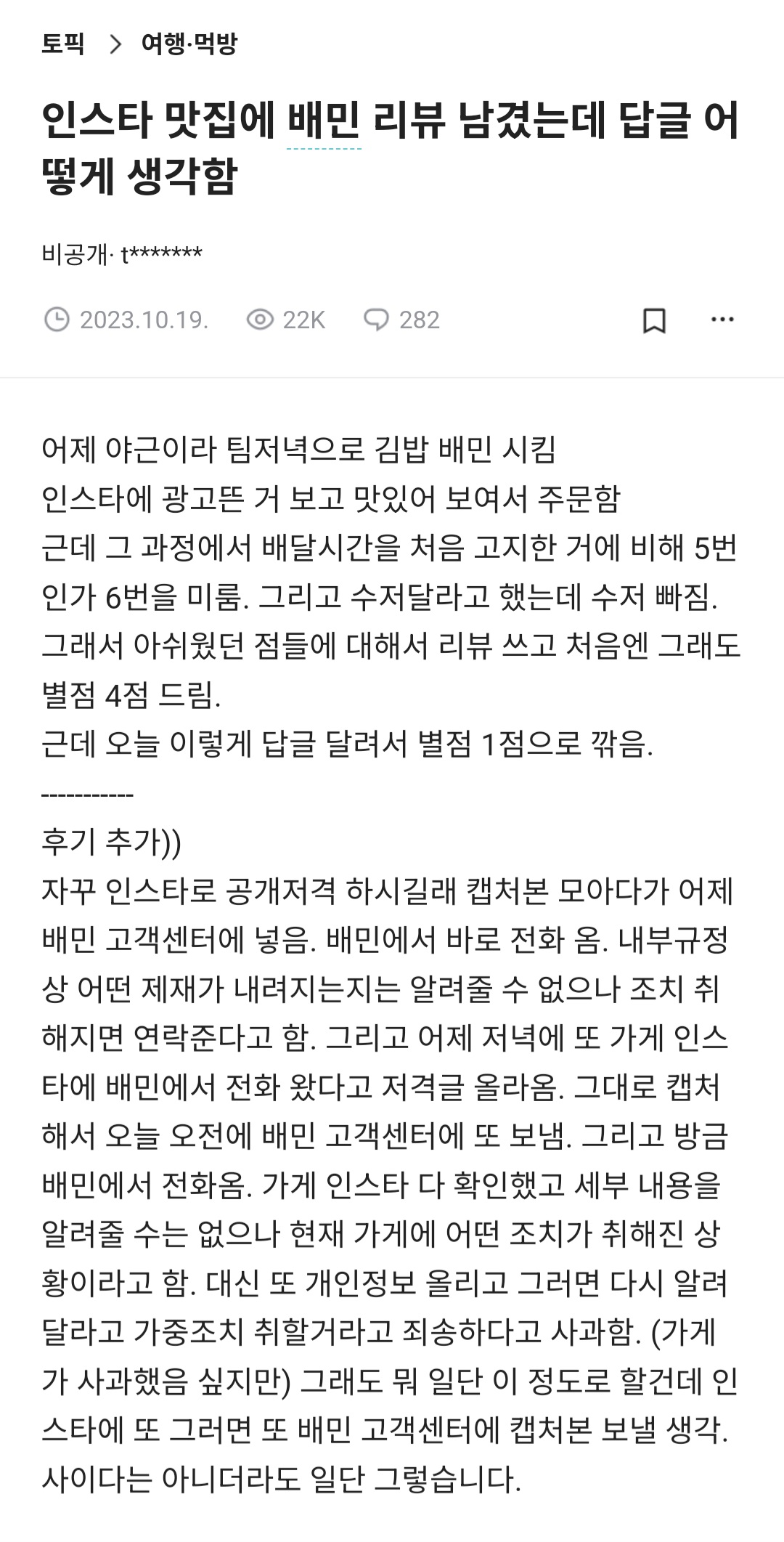 토픽 > 여행·먹방

인스타 맛집에 배민 리뷰 남겼는데 답글 어떻게 생각함

비공개· t*******

2023.10.19. 22K 282

어제 야근이라 팀저녁으로 김밥 배민 시킴
인스타에 광고뜬 거 보고 맛있어 보여서 주문함
근데 그 과정에서 배달시간을 처음 고지한 거에 비해 5번인가 6번을 미룸. 그리고 수저달라고 했는데 수저 빠짐.
그래서 아쉬웠던 점들에 대해서 리뷰 쓰고 처음엔 그래도 별점 4점 드림.
근데 오늘 이렇게 답글 달려서 별점 1점으로 깎음.
-----------
후기 추가))
자꾸 인스타로 공개저격 하시길래 캡처본 모아다가 어제 배민 고객센터에 넣음. 배민에서 바로 전화 옴. 내부규정상 어떤 제재가 내려지는지는 알려줄 수 없으나 조치 취해지면 연락준다고 함. 그리고 어제 저녁에 또 가게 인스타에 배민에서 전화 왔다고 저격글 올라옴. 그대로 캡처해서 오늘 오전에 배민 고객센터에 또 보냄. 그리고 방금 배민에서 전화옴. 가게 인스타 다 확인했고 세부 내용을 알려줄 수는 없으나 현재 가게에 어떤 조치가 취해진 상황이라고 함. 대신 또 개인정보 올리고 그러면 다시 알려달라고 가중조치 취할거라고 죄송하다고 사과함. (가게가 사과했음 싶지만) 그래도 뭐 일단 이 정도로 할건데 인스타에 또 그러면 또 배민 고객센터에 캡처본 보낼 생각. 사이다는 아니더라도 일단 그렇습니다.